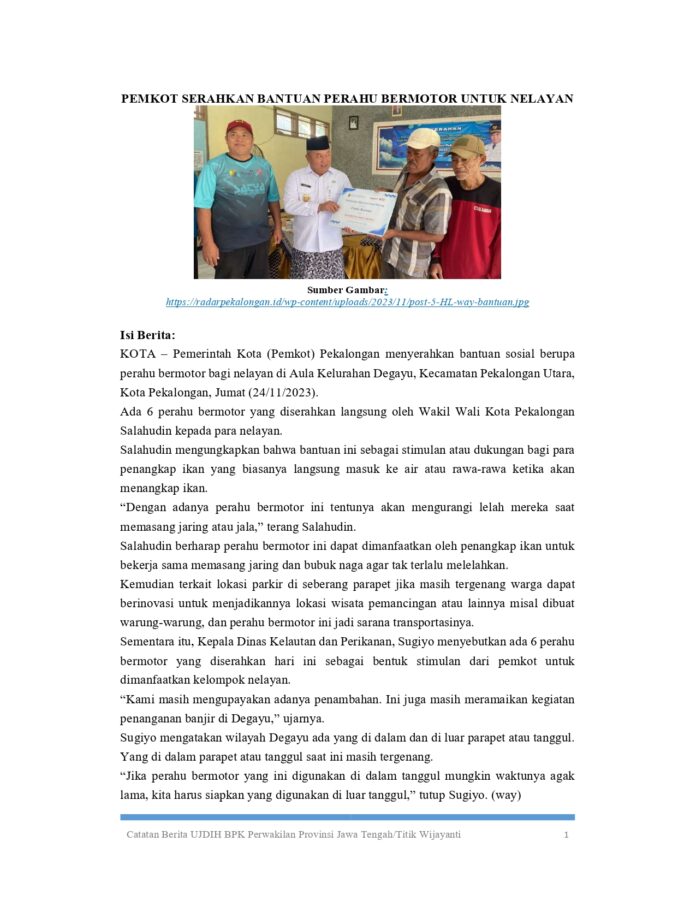 PEMKOT SERAHKAN BANTUAN PERAHU BERMOTOR UNTUK NELAYAN

Sumber Gambar:
https://radarpekalongan.id/wp-content/uploads/2023/11/post-5-HL-way-bantuan.jpg

Isi Berita:

KOTA – Pemerintah Kota (Pemkot) Pekalongan menyerahkan bantuan sosial berupa perahu bermotor bagi nelayan di Aula Kelurahan Degayu, Kecamatan Pekalongan Utara, Kota Pekalongan, Jumat (24/11/2023).

Ada 6 perahu bermotor yang diserahkan langsung oleh Wakil Wali Kota Pekalongan Salahudin kepada para nelayan.

Salahudin mengungkapkan bahwa bantuan ini sebagai stimulan atau dukungan bagi para penangkap ikan yang biasanya langsung masuk ke air atau rawa-rawa ketika akan menangkap ikan.

“Dengan adanya perahu bermotor ini tentunya akan mengurangi lelah mereka saat memasang jaring atau jala,” terang Salahudin.

Salahudin berharap perahu bermotor ini dapat dimanfaatkan oleh penangkap ikan untuk bekerja sama memasang jaring dan bubuk naga agar tak terlalu melelahkan.

Kemudian terkait lokasi parkir di seberang parapet jika masih tergenang warga dapat berinovasi untuk menjadikannya lokasi wisata pemancingan atau lainnya misal dibuat warung-warung, dan perahu bermotor ini jadi sarana transportasinya.

Sementara itu, Kepala Dinas Kelautan dan Perikanan, Sugiyo menyebutkan ada 6 perahu bermotor yang diserahkan hari ini sebagai bentuk stimulan dari pemkot untuk dimanfaatkan kelompok nelayan.

“Kami masih mengupayakan adanya penambahan. Ini juga masih meramaikan kegiatan penanganan banjir di Degayu,” ujarnya.

Sugiyo mengatakan wilayah Degayu ada yang di dalam dan di luar parapet atau tanggul. Yang di dalam parapet atau tanggul saat ini masih tergenang.

“Jika perahu bermotor yang ini digunakan di dalam tanggul mungkin waktunya agak lama, kita harus siapkan yang digunakan di luar tanggul,” tutup Sugiyo. (way)

Catatan Berita UJDIH BPK Perwakilan Provinsi Jawa Tengah/Titik Wijayanti 1